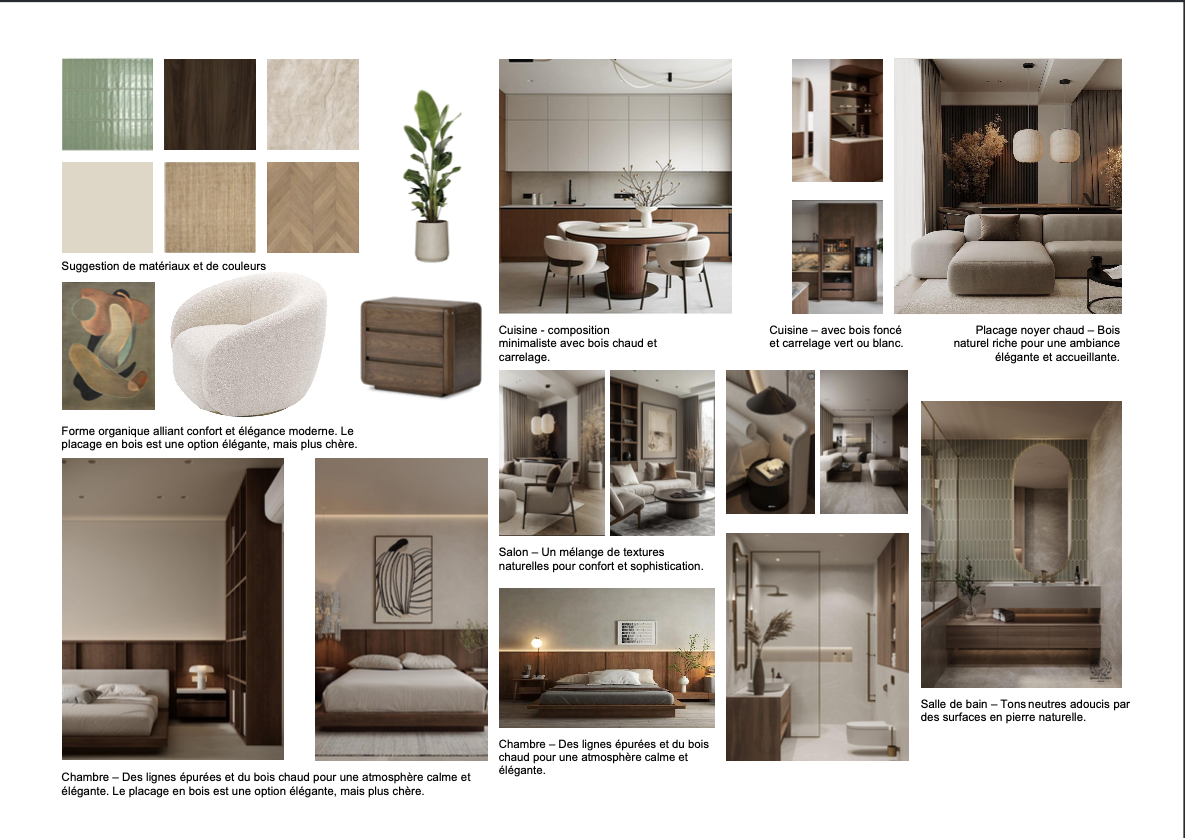 Suggestion de matériaux et de couleurs

Forme organique alliant confort et élégance moderne. Le placage en bois est une option élégante, mais plus chère.

Chambre – Des lignes épurées et du bois chaud pour une atmosphère calme et élégante. Le placage en bois est une option élégante, mais plus chère.

Cuisine - composition minimaliste avec bois chaud et carrelage.

Salon – Un mélange de textures naturelles pour confort et sophistication.

Chambre – Des lignes épurées et du bois chaud pour une atmosphère calme et élégante.

Cuisine – avec bois foncé et carrelage vert ou blanc.

Placage noyer chaud – Bois naturel riche pour une ambiance élégante et accueillante.

Salle de bain – Tons neutres adoucis par des surfaces en pierre naturelle.